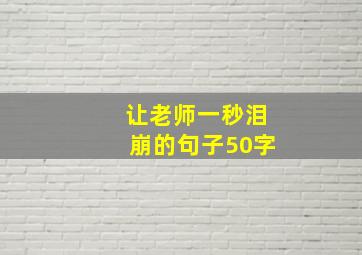 让老师一秒泪崩的句子50字